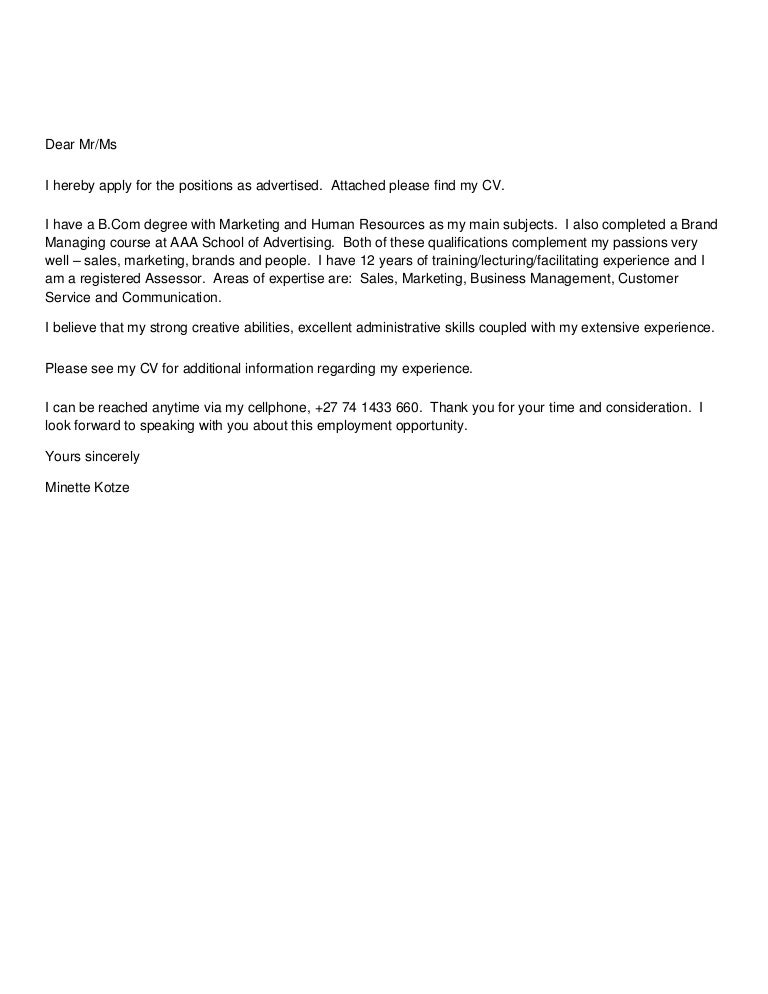 Dear Mr/Ms

I hereby apply for the positions as advertised.  Attached please find my CV.

I have a B.Com degree with Marketing and Human Resources as my main subjects.  I also completed a Brand Managing course at AAA School of Advertising.  Both of these qualifications complement my passions very well – sales, marketing, brands and people.  I have 12 years of training/lecturing/facilitating experience and I am a registered Assessor.  Areas of expertise are:  Sales, Marketing, Business Management, Customer Service and Communication.

I believe that my strong creative abilities, excellent administrative skills coupled with my extensive experience.

Please see my CV for additional information regarding my experience.

I can be reached anytime via my cellphone, +27 74 1433 660.  Thank you for your time and consideration.  I look forward to speaking with you about this employment opportunity.

Yours sincerely

Minette Kotze